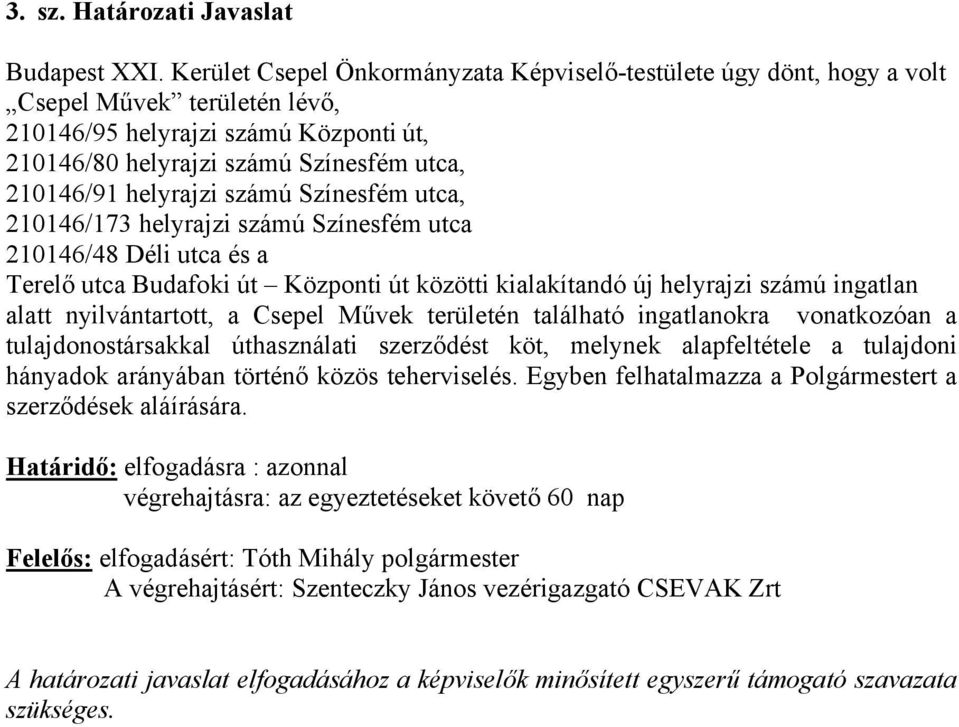 3. sz. Határozati Javaslat

Budapest XXI. Kerület Csepel Önkormányzata Képviselő-testülete úgy dönt, hogy a volt „Csepel Művek” területén lévő,
210146/95 helyrajzi számú Központi út,
210146/80 helyrajzi számú Színesfém utca,
210146/91 helyrajzi számú Színesfém utca,
210146/173 helyrajzi számú Színesfém utca
210146/48 Déli utca és a
Terelő utca Budafoki út – Központi út közötti kialakítandó új helyrajzi számú ingatlan alatt nyilvántartott, a Csepel Művek területén található ingatlanokra vonatkozóan a tulajdonostársakkal úthasználati szerződést köt, melynek alapfeltétele a tulajdoni hányadok arányában történő közös teherviselés. Egyben felhatalmazza a Polgármestert a szerződések aláírására.

Határidő: elfogadásra : azonnal
végrehajtásra: az egyeztetéseket követő 60 nap

Felelős: elfogadásért: Tóth Mihály polgármester
A végrehajtásért: Szenteczky János vezérigazgató CSEVAK Zrt

A határozati javaslat elfogadásához a képviselők minősített egyszerű támogató szavazata szükséges.